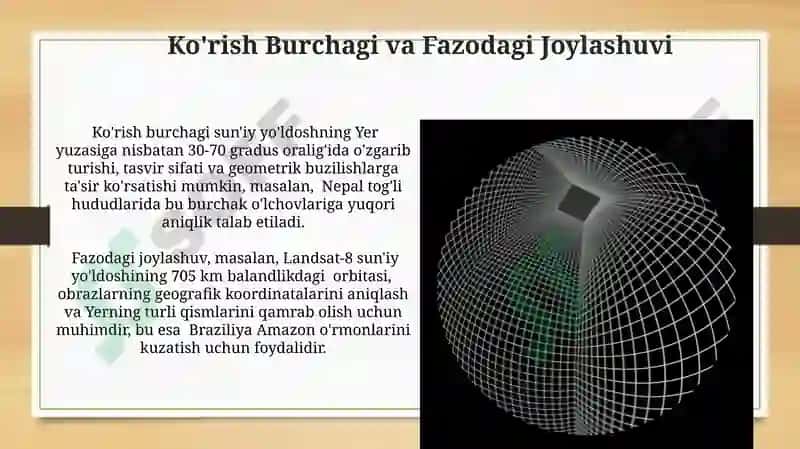 Ko'rish Burchagi va Fazodagi Joylashuvi

Ko'rish burchagi sun'iy yo'ldoshning Yer yuzasiga nisbatan 30-70 gradus oralig'ida o'zgarib turishi, tasvir sifati va geometrik buzilishlarga ta'sir ko'rsatishi mumkin, masalan, Nepal tog'li hududlarida bu burchak o'lchovlariga yuqori aniqlik talab etiladi.

Fazodagi joylashuv, masalan, Landsat-8 sun'iy yo'ldoshining 705 km balandlikdagi orbitasi, obrazlarning geografik koordinatalarini aniqlash va Yerning turli qismlarini qamrab olish uchun muhimdir, bu esa Braziliya Amazon o'rmonlarini kuzatish uchun foydalidir.